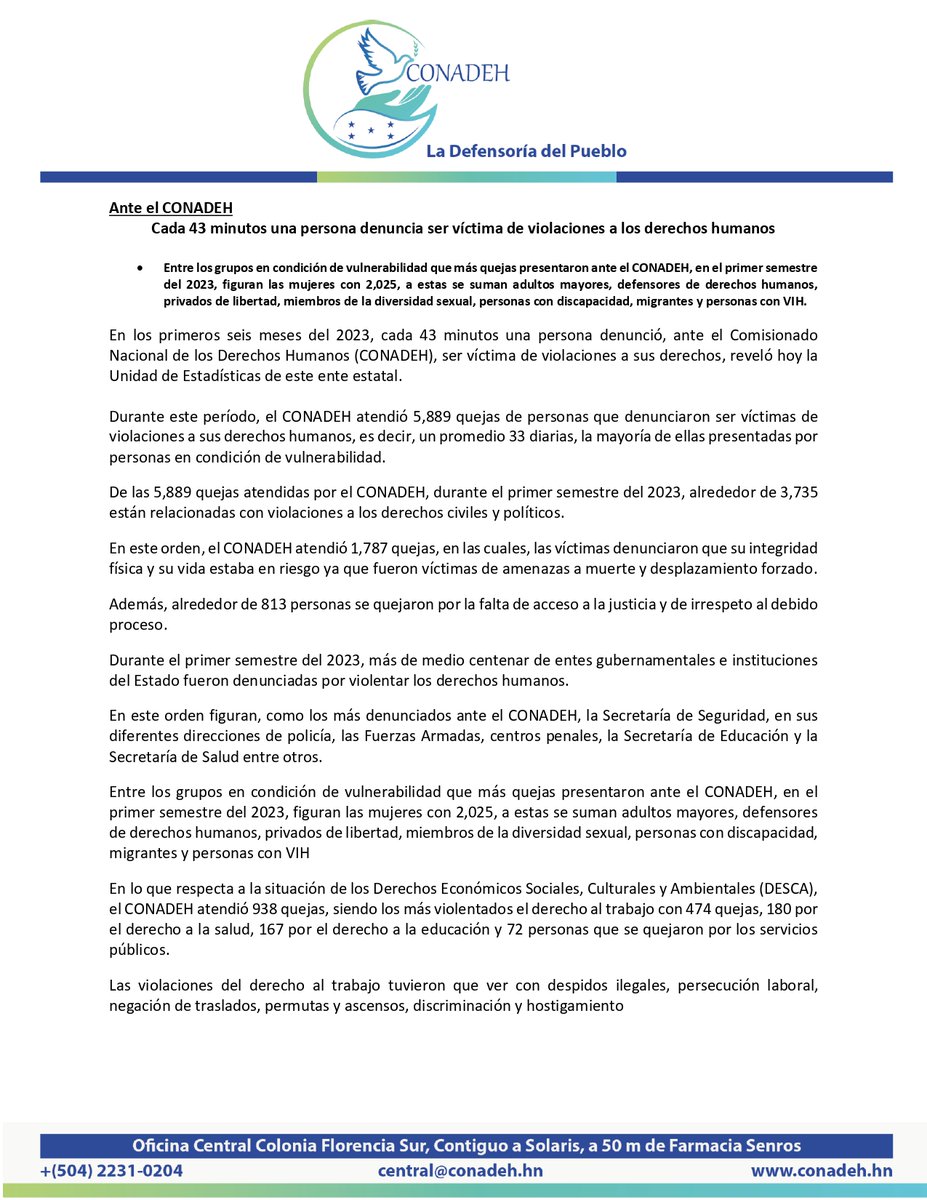 CONADEH

La Defensoría del Pueblo

Ante el CONADEH
Cada 43 minutos una persona denuncia ser víctima de violaciones a los derechos humanos

• Entre los grupos en condición de vulnerabilidad que más quejas presentaron ante el CONADEH, en el primer semestre del 2023, figuran las mujeres con 2,025, a estas se suman adultos mayores, defensores de derechos humanos, privados de libertad, miembros de la diversidad sexual, personas con discapacidad, migrantes y personas con VIH.

En los primeros seis meses del 2023, cada 43 minutos una persona denunció, ante el Comisionado Nacional de los Derechos Humanos (CONADEH), ser víctima de violaciones a sus derechos, reveló hoy la Unidad de Estadísticas de este ente estatal.

Durante este período, el CONADEH atendió 5,889 quejas de personas que denunciaron ser víctimas de violaciones a sus derechos humanos, es decir, un promedio 33 diarias, la mayoría de ellas presentadas por personas en condición de vulnerabilidad.

De las 5,889 quejas atendidas por el CONADEH, durante el primer semestre del 2023, alrededor de 3,735 están relacionadas con violaciones a los derechos civiles y políticos.

En este orden, el CONADEH atendió 1,787 quejas, en las cuales, las víctimas denunciaron que su integridad física y su vida estaba en riesgo ya que fueron víctimas de amenazas a muerte y desplazamiento forzado.

Además, alrededor de 813 personas se quejaron por la falta de acceso a la justicia y de irrespeto al debido proceso.

Durante el primer semestre del 2023, más de medio centenar de entes gubernamentales e instituciones del Estado fueron denunciadas por violentar los derechos humanos.

En este orden figuran, como los más denunciados ante el CONADEH, la Secretaría de Seguridad, en sus diferentes direcciones de policía, las Fuerzas Armadas, centros penales, la Secretaría de Educación y la Secretaría de Salud entre otros.

Entre los grupos en condición de vulnerabilidad que más quejas presentaron ante el CONADEH, en el primer semestre del 2023, figuran las mujeres con 2,025, a estas se suman adultos mayores, defensores de derechos humanos, privados de libertad, miembros de la diversidad sexual, personas con discapacidad, migrantes y personas con VIH

En lo que respecta a la situación de los Derechos Económicos Sociales, Culturales y Ambientales (DESCA), el CONADEH atendió 938 quejas, siendo los más violentados el derecho al trabajo con 474 quejas, 180 por el derecho a la salud, 167 por el derecho a la educación y 72 personas que se quejaron por los servicios públicos.

Las violaciones del derecho al trabajo tuvieron que ver con despidos ilegales, persecución laboral, negación de traslados, permutas y ascensos, discriminación y hostigamiento

Oficina Central Colonia Florencia Sur, Contiguo a Solaris, a 50 m de Farmacia Senros
+(504) 2231-0204 central@conadeh.hn www.conadeh.hn